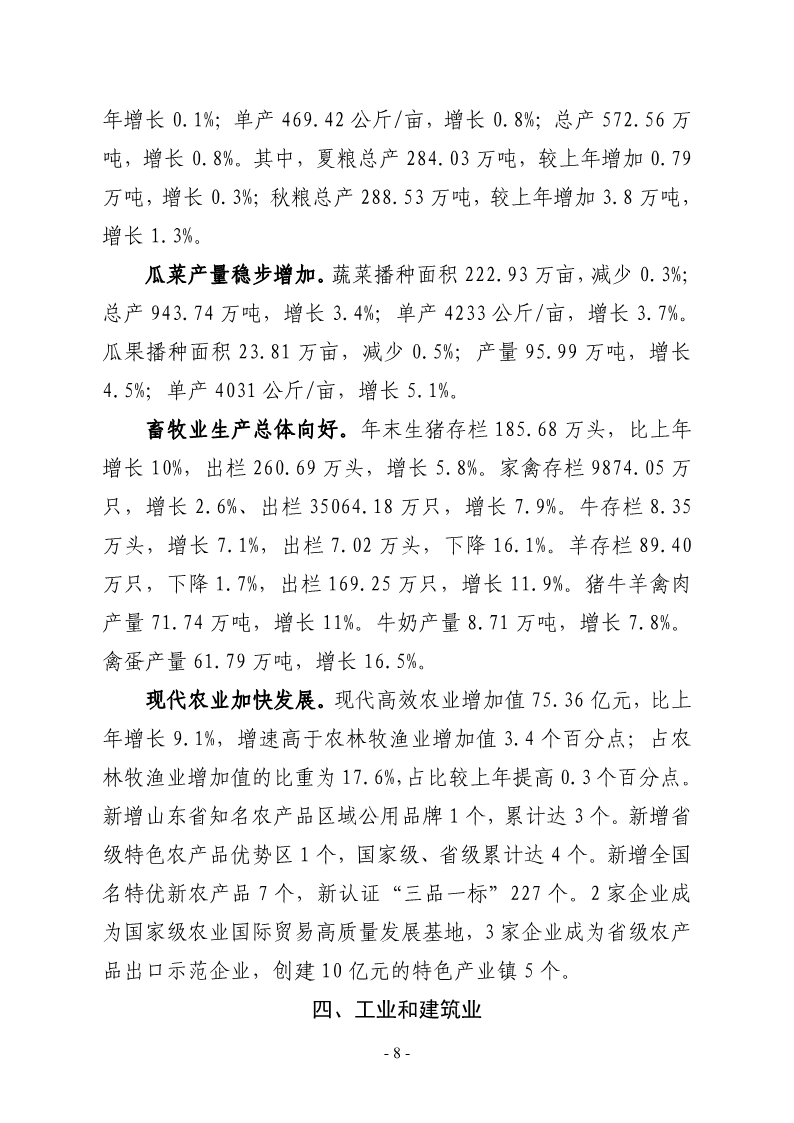 年增长 0.1%；单产 469.42 公斤/亩，增长 0.8%；总产 572.56 万吨，增长 0.8%。其中，夏粮总产 284.03 万吨，较上年增加 0.79 万吨，增长 0.3%；秋粮总产 288.53 万吨，较上年增加 3.8 万吨，增长 1.3%。

瓜菜产量稳步增加。蔬菜播种面积 222.93 万亩，减少 0.3%；总产 943.74 万吨，增长 3.4%；单产 4233 公斤/亩，增长 3.7%。瓜果播种面积 23.81 万亩，减少 0.5%；产量 95.99 万吨，增长 4.5%；单产 4031 公斤/亩，增长 5.1%。

畜牧业生产总体向好。年末生猪存栏 185.68 万头，比上年增长 10%，出栏 260.69 万头，增长 5.8%。家禽存栏 9874.05 万只，增长 2.6%、出栏 35064.18 万只，增长 7.9%。牛存栏 8.35 万头，增长 7.1%，出栏 7.02 万头，下降 16.1%。羊存栏 89.40 万只，下降 1.7%，出栏 169.25 万只，增长 11.9%。猪牛羊禽肉产量 71.74 万吨，增长 11%。牛奶产量 8.71 万吨，增长 7.8%。禽蛋产量 61.79 万吨，增长 16.5%。

现代农业加快发展。现代高效农业增加值 75.36 亿元，比上年增长 9.1%，增速高于农林牧渔业增加值 3.4 个百分点；占农林牧渔业增加值的比重为 17.6%，占比较上年提高 0.3 个百分点。新增山东省知名农产品区域公用品牌 1 个，累计达 3 个。新增省级特色农产品优势区 1 个，国家级、省级累计达 4 个。新增全国名特优新农产品 7 个，新认证“三品一标”227 个。2 家企业成为国家级农业国际贸易高质量发展基地，3 家企业成为省级农产品出口示范企业，创建 10 亿元的特色产业镇 5 个。

四、工业和建筑业

- 8 -